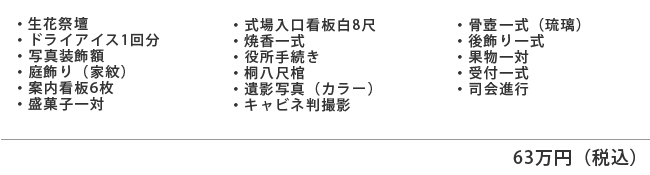 ・生花祭壇
・ドライアイス1回分
・写真装飾額
・庭飾り（家紋）
・案内看板6枚
・盛菓子一対

・式場入口看板白8尺
・焼香一式
・役所手続き
・桐八尺棺
・遺影写真（カラー）
・キャビネ判撮影

・骨壺一式（琉璃）
・後飾り一式
・果物一対
・受付一式
・司会進行

63万円（税込）